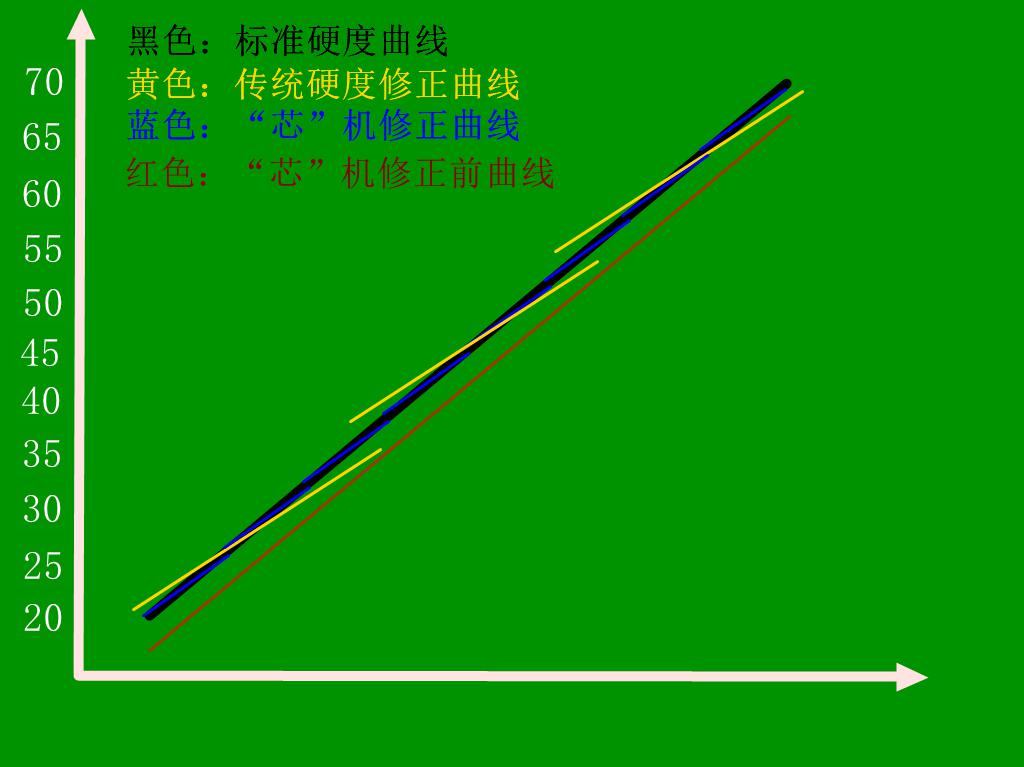 黑色：标准硬度曲线
黄色：传统硬度修正曲线
蓝色：“芯”机修正曲线
红色：“芯”机修正前曲线

70
65
60
55
50
45
40
35
30
25
20